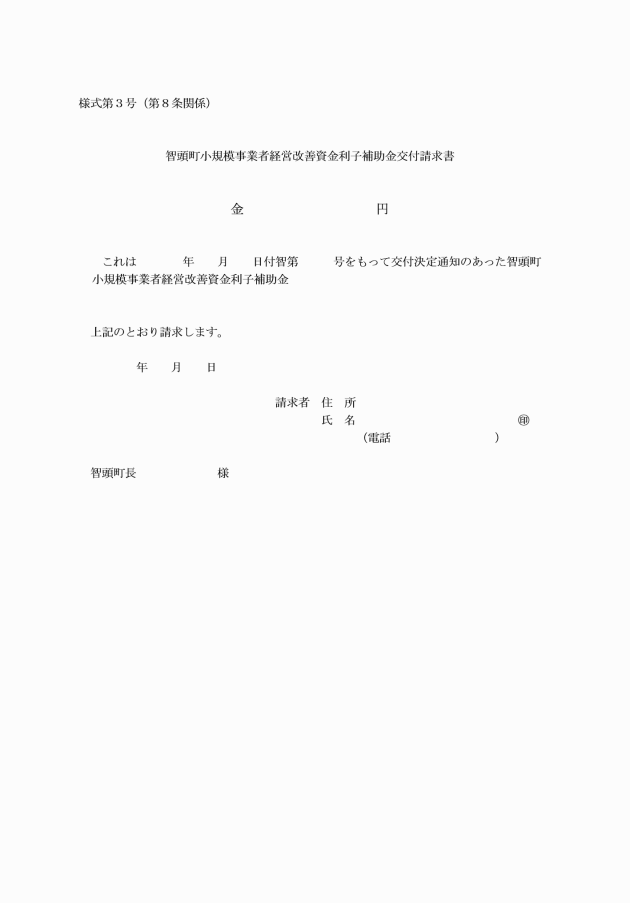 様式第３号（第８条関係）

智頭町小規模事業者経営改善資金利子補助金交付請求書

金　　　　　　　　　　円

これは　　　　年　　月　　日付智第　　　号をもって交付決定通知のあった智頭町小規模事業者経営改善資金利子補助金

上記のとおり請求します。

年　　月　　日

請求者　住　所
氏　名　　　　　　　　　　　　㊞
（電話　　　　　　　　）

智頭町長　　　　　　様